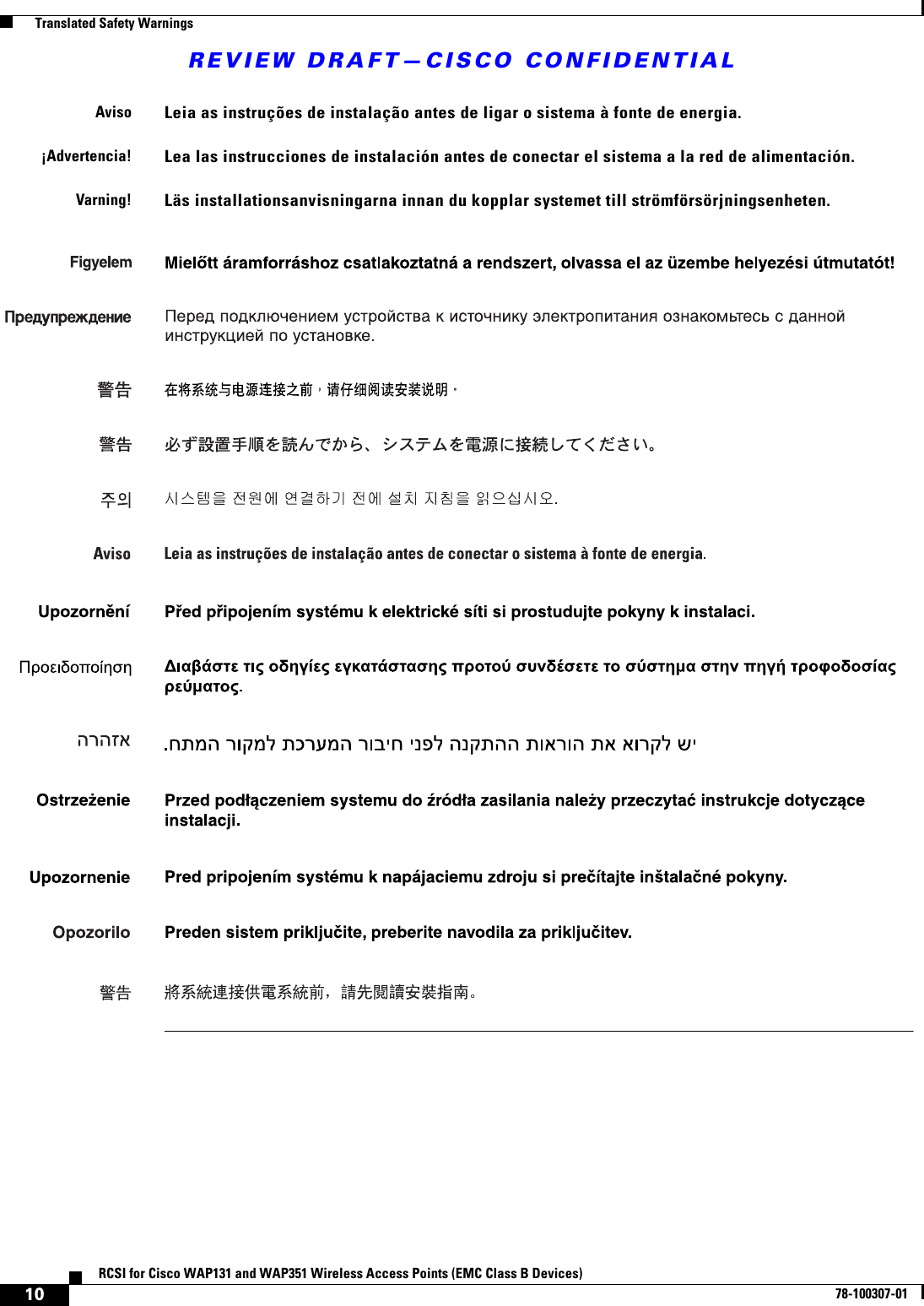 Translated Safety Warnings

REVIEW DRAFT—CISCO CONFIDENTIAL

Aviso Leia as instruções de instalação antes de ligar o sistema à fonte de energia.

¡Advertencia! Lea las instrucciones de instalación antes de conectar el sistema a la red de alimentación.

Varning! Läs installationsanvisningarna innan du kopplar systemet till strömförsörjningsenheten.

Figyelem Mielőtt áramforráshoz csatlakoztatná a rendszert, olvassa el az üzembe helyezési útmutatót!

Предупреждение Перед подключением устройства к источнику электропитания ознакомьтесь с данной инструкцией по установке.

警告 在将系统与电源连接之前，请仔细阅读安装说明。

警告 必ず設置手順を読んでから、システムを電源に接続してください。

주의 시스템을 전원에 연결하기 전에 설치 지침을 읽으십시오.

Aviso Leia as instruções de instalação antes de conectar o sistema à fonte de energia.

Upozornění Před připojením systému k elektrické síti si prostudujte pokyny k instalaci.

Προειδοποίηση Διαβάστε τις οδηγίες εγκατάστασης προτού συνδέσετε το σύστημα στην πηγή τροφοδοσίας ρεύματος.

אזהרה יש לקרוא את הוראות ההתקנה לפני חיבור המערכת למקור המתח.

Ostrzeżenie Przed podłączeniem systemu do źródła zasilania należy przeczytać instrukcje dotyczące instalacji.

Upozornenie Pred pripojením systému k napájaciemu zdroju si prečítajte inštalačné pokyny.

Opozorilo Preden sistem priključite, preberite navodila za priključitev.

警告 將系統連接供電系統前，請先閱讀安裝指南。

RCSI for Cisco WAP131 and WAP351 Wireless Access Points (EMC Class B Devices)

10 78-100307-01